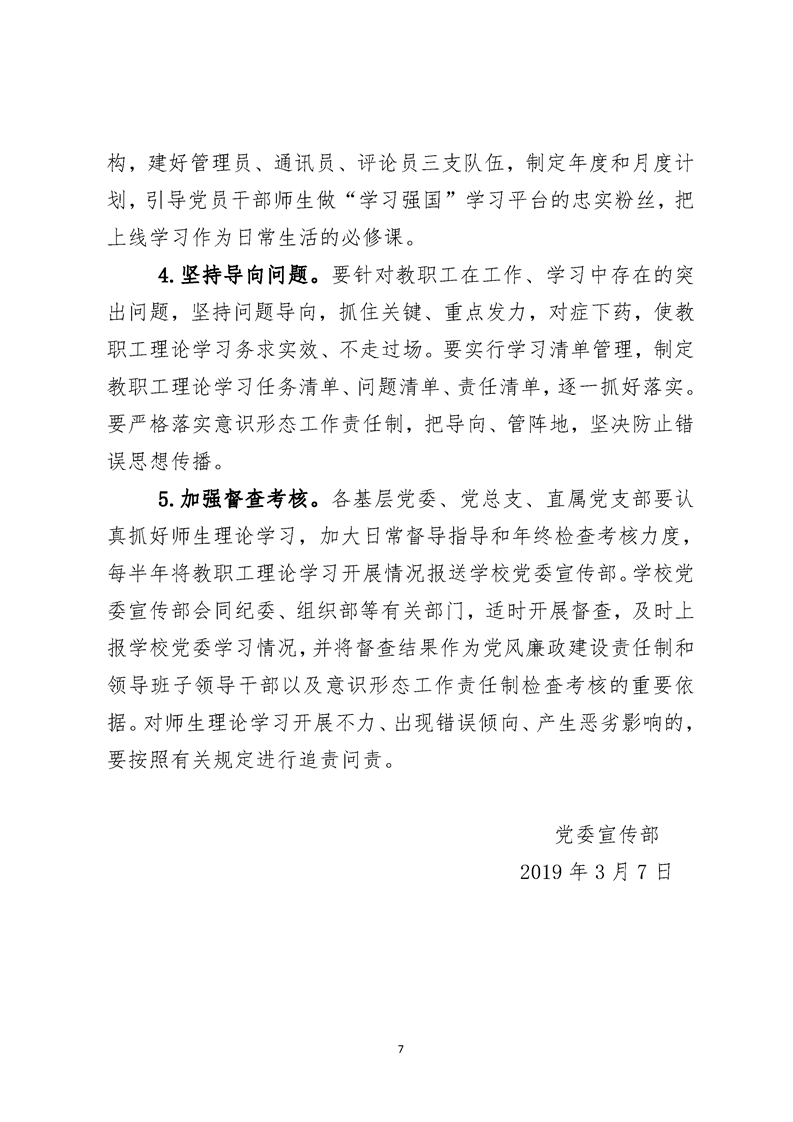 构，建好管理员、通讯员、评论员三支队伍，制定年度和月度计划，引导党员干部师生做“学习强国”学习平台的忠实粉丝，把上线学习作为日常生活的必修课。

4.坚持导向问题。要针对教职工在工作、学习中存在的突出问题，坚持问题导向，抓住关键、重点发力，对症下药，使教职工理论学习务求实效、不走过场。要实行学习清单管理，制定教职工理论学习任务清单、问题清单、责任清单，逐一抓好落实。要严格落实意识形态工作责任制，把导向、管阵地，坚决防止错误思想传播。

5.加强督查考核。各基层党委、党总支、直属党支部要认真抓好师生理论学习，加大日常督导指导和年终检查考核力度，每半年将教职工理论学习开展情况报送学校党委宣传部。学校党委宣传部会同纪委、组织部等有关部门，适时开展督查，及时上报学校党委学习情况，并将督查结果作为党风廉政建设责任制和领导班子领导干部以及意识形态工作责任制检查考核的重要依据。对师生理论学习开展不力、出现错误倾向、产生恶劣影响的，要按照有关规定进行追责问责。

党委宣传部
2019 年 3 月 7 日

7